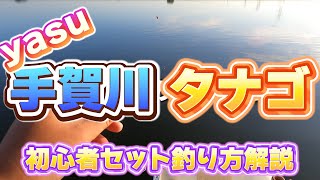 yasu
手賀川 タナゴ
初心者セット釣り方解説